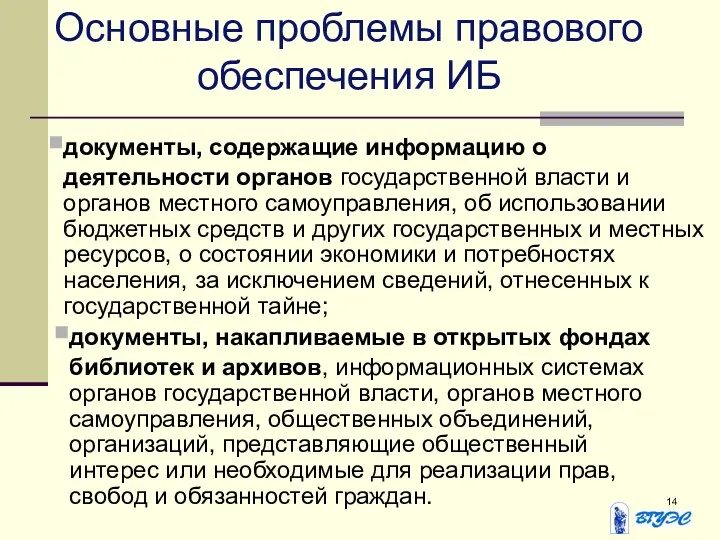 Основные проблемы правового обеспечения ИБ

документы, содержащие информацию о деятельности органов государственной власти и органов местного самоуправления, об использовании бюджетных средств и других государственных и местных ресурсов, о состоянии экономики и потребностях населения, за исключением сведений, отнесенных к государственной тайне;

документы, накапливаемые в открытых фондах библиотек и архивов, информационных системах органов государственной власти, органов местного самоуправления, общественных объединений, организаций, представляющие общественный интерес или необходимые для реализации прав, свобод и обязанностей граждан.

14

ВГУЭС